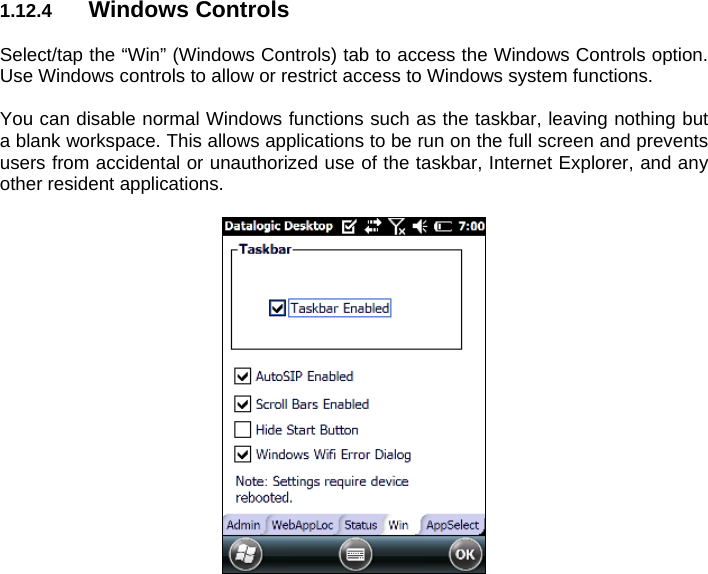 1.12.4 Windows Controls

Select/tap the “Win” (Windows Controls) tab to access the Windows Controls option. Use Windows controls to allow or restrict access to Windows system functions.

You can disable normal Windows functions such as the taskbar, leaving nothing but a blank workspace. This allows applications to be run on the full screen and prevents users from accidental or unauthorized use of the taskbar, Internet Explorer, and any other resident applications.

Datalogic Desktop 7:00

Taskbar

Taskbar Enabled

AutoSIP Enabled

Scroll Bars Enabled

Hide Start Button

Windows Wifi Error Dialog

Note: Settings require device rebooted.

Admin WebAppLoc Status Win AppSelect

OK